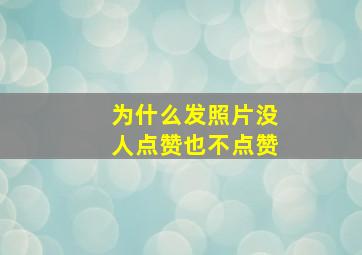 为什么发照片没人点赞也不点赞